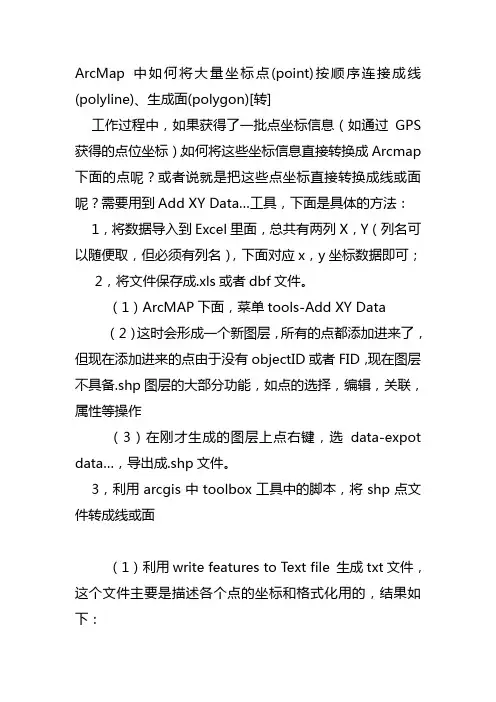 ArcMap 中如何将大量坐标点(point)按顺序连接成线(polyline)、生成面(polygon)[转]

工作过程中，如果获得了一批点坐标信息（如通过 GPS 获得的点位坐标）如何将这些坐标信息直接转换成 Arcmap 下面的点呢？或者说就是把这些点坐标直接转换成线或面呢？需要用到 Add XY Data...工具，下面是具体的方法：

1，将数据导入到 Excel 里面，总共有两列 X，Y（列名可以随便取，但必须有列名），下面对应 x，y 坐标数据即可；

2，将文件保存成.xls 或者 dbf 文件。

（1）ArcMAP 下面，菜单 tools-Add XY Data

（2）这时会形成一个新图层，所有的点都添加进来了，但现在添加进来的点由于没有 objectID 或者 FID，现在图层不具备.shp 图层的大部分功能，如点的选择，编辑，关联，属性等操作

（3）在刚才生成的图层上点右键，选 data-expot data...，导出成.shp 文件。

3，利用 arcgis 中 toolbox 工具中的脚本，将 shp 点文件转成线或面

（1）利用 write features to Text file 生成 txt 文件，这个文件主要是描述各个点的坐标和格式化用的，结果如下：